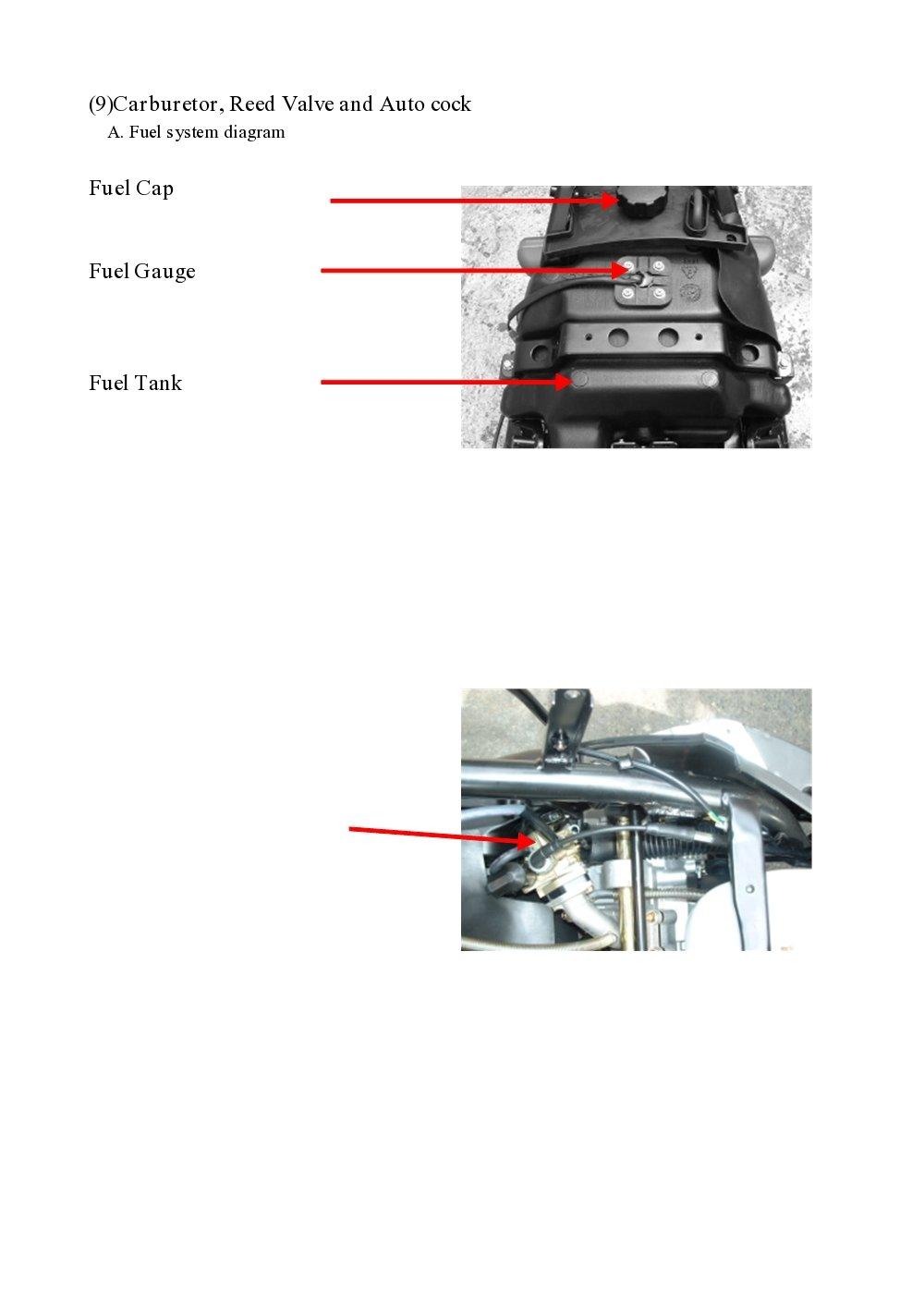 (9)Carburetor, Reed Valve and Auto cock

A. Fuel system diagram

Fuel Cap

Fuel Gauge

Fuel Tank